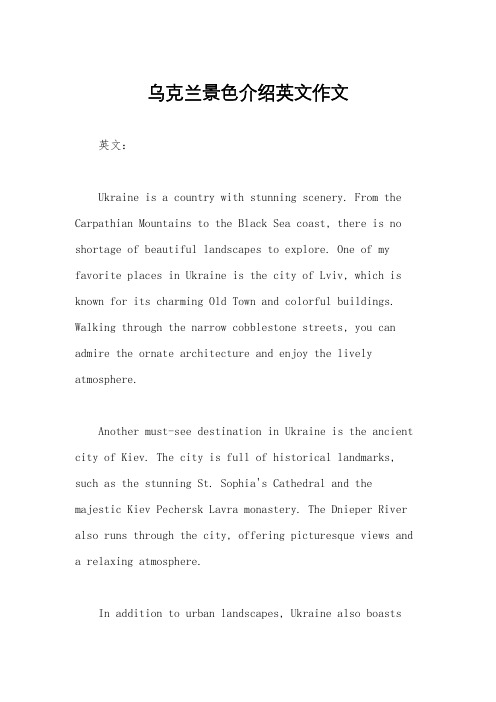 乌克兰景色介绍英文作文

英文：

Ukraine is a country with stunning scenery. From the Carpathian Mountains to the Black Sea coast, there is no shortage of beautiful landscapes to explore. One of my favorite places in Ukraine is the city of Lviv, which is known for its charming Old Town and colorful buildings. Walking through the narrow cobblestone streets, you can admire the ornate architecture and enjoy the lively atmosphere.

Another must-see destination in Ukraine is the ancient city of Kiev. The city is full of historical landmarks, such as the stunning St. Sophia's Cathedral and the majestic Kiev Pechersk Lavra monastery. The Dnieper River also runs through the city, offering picturesque views and a relaxing atmosphere.

In addition to urban landscapes, Ukraine also boasts